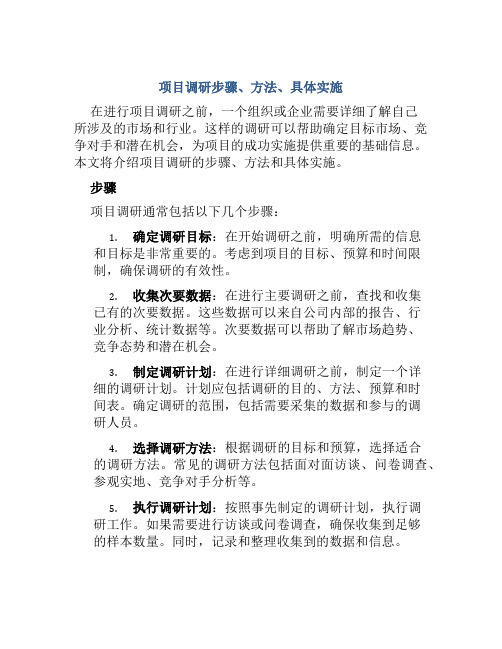 项目调研步骤、方法、具体实施

在进行项目调研之前，一个组织或企业需要详细了解自己所涉及的市场和行业。这样的调研可以帮助确定目标市场、竞争对手和潜在机会，为项目的成功实施提供重要的基础信息。本文将介绍项目调研的步骤、方法和具体实施。

步骤

项目调研通常包括以下几个步骤：

1. 确定调研目标：在开始调研之前，明确所需的信息和目标是非常重要的。考虑到项目的目标、预算和时间限制，确保调研的有效性。

2. 收集次要数据：在进行主要调研之前，查找和收集已有的次要数据。这些数据可以来自公司内部的报告、行业分析、统计数据等。次要数据可以帮助了解市场趋势、竞争态势和潜在机会。

3. 制定调研计划：在进行详细调研之前，制定一个详细的调研计划。计划应包括调研的目的、方法、预算和时间表。确定调研的范围，包括需要采集的数据和参与的调研人员。

4. 选择调研方法：根据调研的目标和预算，选择适合的调研方法。常见的调研方法包括面对面访谈、问卷调查、参观实地、竞争对手分析等。

5. 执行调研计划：按照事先制定的调研计划，执行调研工作。如果需要进行访谈或问卷调查，确保收集到足够的样本数量。同时，记录和整理收集到的数据和信息。